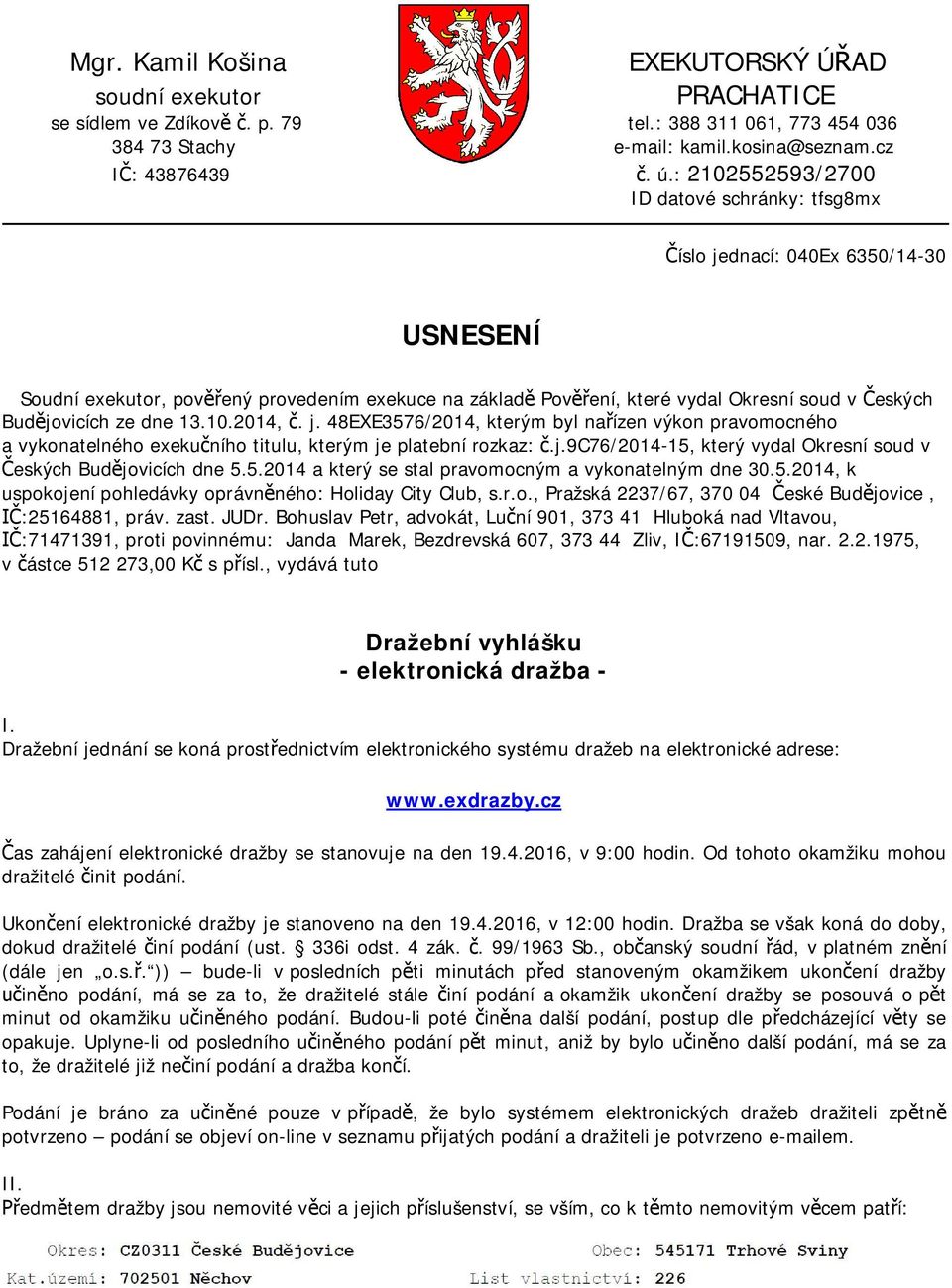 Mgr. Kamil Košina
soudní exekutor
se sídlem ve Zdíkově č. p. 79
384 73 Stachy
IČ: 43876439

EXEKUTORSKÝ ÚŘAD
PRACHATICE
tel.: 388 311 061, 773 454 036
e-mail: kamil.kosina@seznam.cz
č. ú.: 2102552593/2700
ID datové schránky: tfsg8mx

Číslo jednací: 040Ex 6350/14-30

USNESENÍ

Soudní exekutor, pověřený provedením exekuce na základě Pověření, které vydal Okresní soud v Českých Budějovicích ze dne 13.10.2014, č. j. 48EXE3576/2014, kterým byl nařízen výkon pravomocného a vykonatelného exekučního titulu, kterým je platební rozkaz: č.j.9C76/2014-15, který vydal Okresní soud v Českých Budějovicích dne 5.5.2014 a který se stal pravomocným a vykonatelným dne 30.5.2014, k uspokojení pohledávky oprávněného: Holiday City Club, s.r.o., Pražská 2237/67, 370 04 České Budějovice , IČ:25164881, práv. zast. JUDr. Bohuslav Petr, advokát, Luční 901, 373 41 Hluboká nad Vltavou, IČ:71471391, proti povinnému: Janda Marek, Bezdrevská 607, 373 44 Zliv, IČ:67191509, nar. 2.2.1975, v částce 512 273,00 Kč s přísl., vydává tuto

Dražební vyhlášku
- elektronická dražba -

I.
Dražební jednání se koná prostřednictvím elektronického systému dražeb na elektronické adrese:

www.exdrazby.cz

Čas zahájení elektronické dražby se stanovuje na den 19.4.2016, v 9:00 hodin. Od tohoto okamžiku mohou dražitelé činit podání.

Ukončení elektronické dražby je stanoveno na den 19.4.2016, v 12:00 hodin. Dražba se však koná do doby, dokud dražitelé činí podání (ust. § 336i odst. 4 zák. č. 99/1963 Sb., občanský soudní řád, v platném znění (dále jen „o.s.ř.“)) – bude-li v posledních pěti minutách před stanoveným okamžikem ukončení dražby učiněno podání, má se za to, že dražitelé stále činí podání a okamžik ukončení dražby se posouvá o pět minut od okamžiku učiněného podání. Budou-li poté činěna další podání, postup dle předcházející věty se opakuje. Uplyne-li od posledního učiněného podání pět minut, aniž by bylo učiněno další podání, má se za to, že dražitelé již nečiní podání a dražba končí.

Podání je bráno za učiněné pouze v případě, že bylo systémem elektronických dražeb dražiteli zpětně potvrzeno – podání se objeví on-line v seznamu přijatých podání a dražiteli je potvrzeno e-mailem.

II.
Předmětem dražby jsou nemovité věci a jejich příslušenství, se vším, co k těmto nemovitým věcem patří:

Okres: CZ0311 České Budějovice
Obec: 545171 Trhové Sviny
Kat.území: 702501 Něchov
List vlastnictví: 226